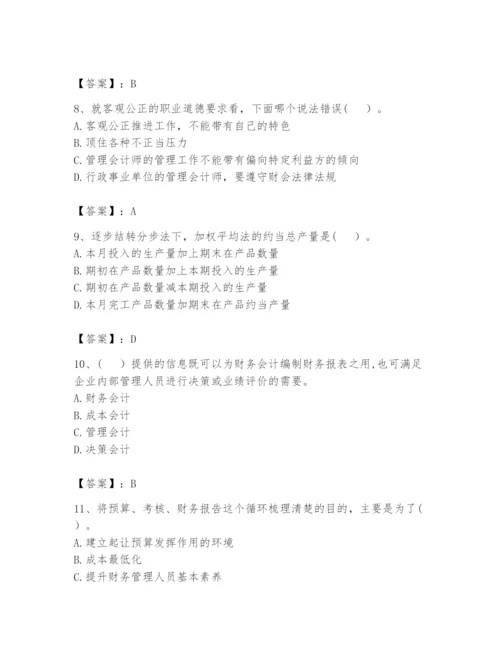 【答案】：B

8、就客观公正的职业道德要求看，下面哪个说法错误（　）。
A. 客观公正推进工作，不能带有自己的特色
B. 顶住各种不正当压力
C. 管理会计师的管理工作不能带有偏向特定利益方的倾向
D. 行政事业单位的管理会计师，要遵守财会法律法规

【答案】：A

9、逐步结转分步法下，加权平均法的约当总产量是（　）。
A. 本月投入的生产量加上期末在产品数量
B. 期初在产品数量加上本期投入的生产量
C. 期初在产品数量减本期投入的生产量
D. 本月完工产品数量加期末在产品约当产量

【答案】：D

10、（　）提供的信息既可以为财务会计编制财务报表之用，也可满足企业内部管理人员进行决策或业绩评价的需要。
A. 财务会计
B. 成本会计
C. 管理会计
D. 决策会计

【答案】：B

11、将预算、考核、财务报告这个循环梳理清楚的目的，主要是为了（　）。
A. 建立起让预算发挥作用的环境
B. 成本最低化
C. 提升财务管理人员基本素养